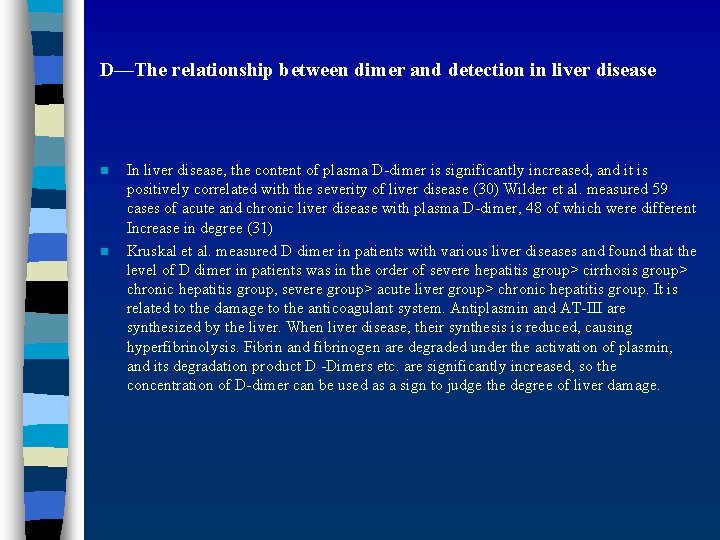 D—The relationship between dimer and detection in liver disease

In liver disease, the content of plasma D-dimer is significantly increased, and it is positively correlated with the severity of liver disease (30) Wilder et al. measured 59 cases of acute and chronic liver disease with plasma D-dimer, 48 of which were different Increase in degree (31)

Kruskal et al. measured D dimer in patients with various liver diseases and found that the level of D dimer in patients was in the order of severe hepatitis group> cirrhosis group> chronic hepatitis group, severe group> acute liver group> chronic hepatitis group. It is related to the damage to the anticoagulant system. Antiplasmin and AT-III are synthesized by the liver. When liver disease, their synthesis is reduced, causing hyperfibrinolysis. Fibrin and fibrinogen are degraded under the activation of plasmin, and its degradation product D -Dimers etc. are significantly increased, so the concentration of D-dimer can be used as a sign to judge the degree of liver damage.